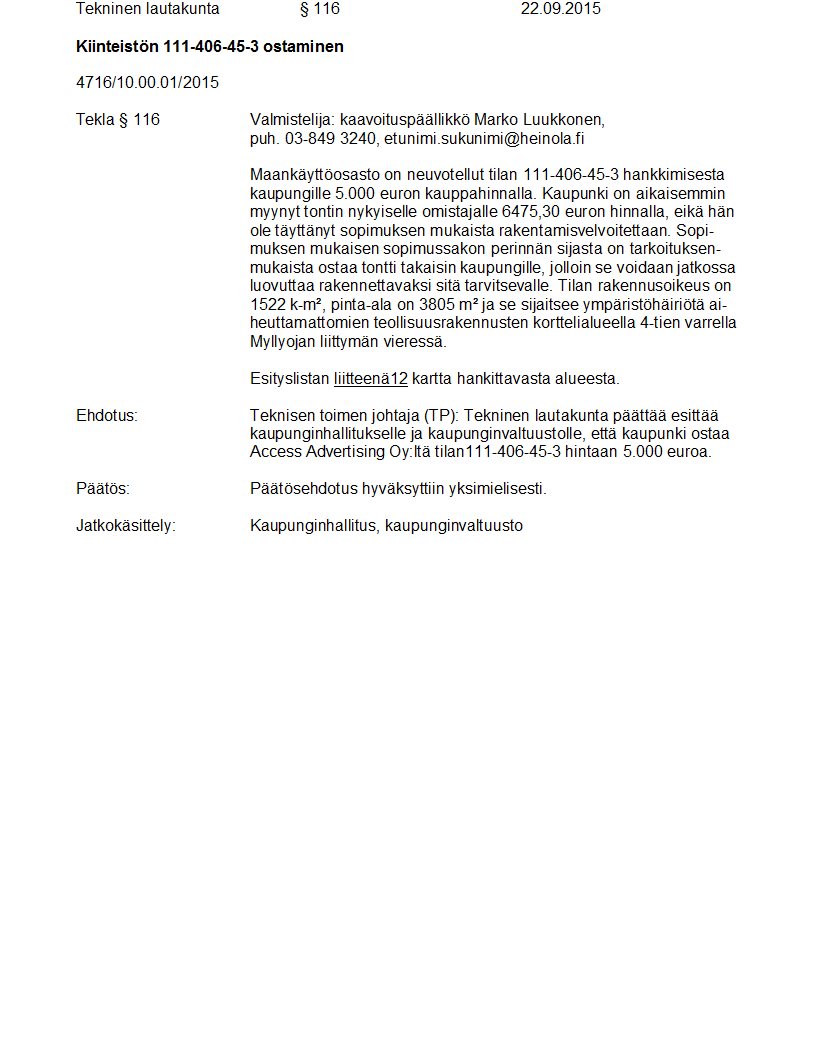 Tekninen lautakunta § 116 22.09.2015

Kiinteistön 111-406-45-3 ostaminen

4716/10.00.01/2015

Tekla § 116

Valmistelija: kaavoituspäällikkö Marko Luukkonen,
puh. 03-849 3240, etunimi.sukunimi@heinola.fi

Maankäyttöosasto on neuvotellut tilan 111-406-45-3 hankkimisesta kaupungille 5.000 euron kauppahinnalla. Kaupunki on aikaisemmin myynyt tontin nykyiselle omistajalle 6475,30 euron hinnalla, eikä hän ole täyttänyt sopimuksen mukaista rakentamisvelvoitettaan. Sopimuksen mukaisen sopimussakon perinnän sijasta on tarkoituksenmukaista ostaa tontti takaisin kaupungille, jolloin se voidaan jatkossa luovuttaa rakennettavaksi sitä tarvitsevalle. Tilan rakennusoikeus on 1522 k-m², pinta-ala on 3805 m² ja se sijaitsee ympäristöhäiriötä aiheuttamattomien teollisuusrakennusten korttelialueella 4-tien varrella Myllyojan liittymän vieressä.

Esityslistan liitteenä12 kartta hankittavasta alueesta.

Ehdotus:

Teknisen toimen johtaja (TP): Tekninen lautakunta päättää esittää kaupunginhallitukselle ja kaupunginvaltuustolle, että kaupunki ostaa Access Advertising Oy:ltä tilan111-406-45-3 hintaan 5.000 euroa.

Päätös:

Päätösehdotus hyväksyttiin yksimielisesti.

Jatkokäsittely:

Kaupunginhallitus, kaupunginvaltuusto